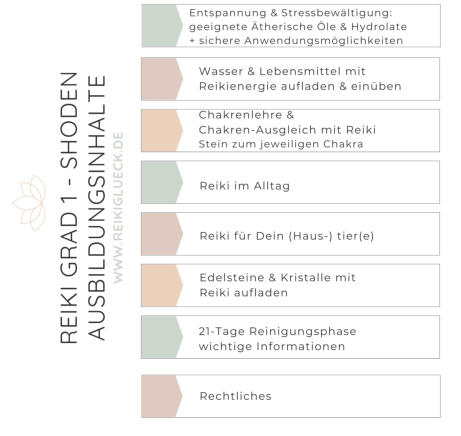 REIKI GRAD 1 - SHODEN
AUSBILDUNGSINHALTE
WWW.REIKIGLUECK.DE

Entspannung & Stressbewältigung: geeignete Ätherische Öle & Hydrolate + sichere Anwendungsmöglichkeiten

Wasser & Lebensmittel mit Reikienergie aufladen & einüben

Chakrenlehre & Chakren-Ausgleich mit Reiki Stein zum jeweiligen Chakra

Reiki im Alltag

Reiki für Dein (Haus-) tier(e)

Edelsteine & Kristalle mit Reiki aufladen

21-Tage Reinigungsphase wichtige Informationen

Rechtliches